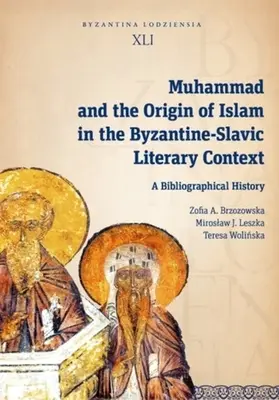 BYZANTINA LODZIENSIA
XLI

Muhammad and the Origin of Islam in the Byzantine-Slavic Literary Context

A Bibliographical History

Zofia A. Brzozowska
Mirosław J. Leszka
Teresa Wolińska